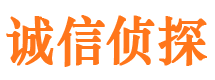 诚信侦探